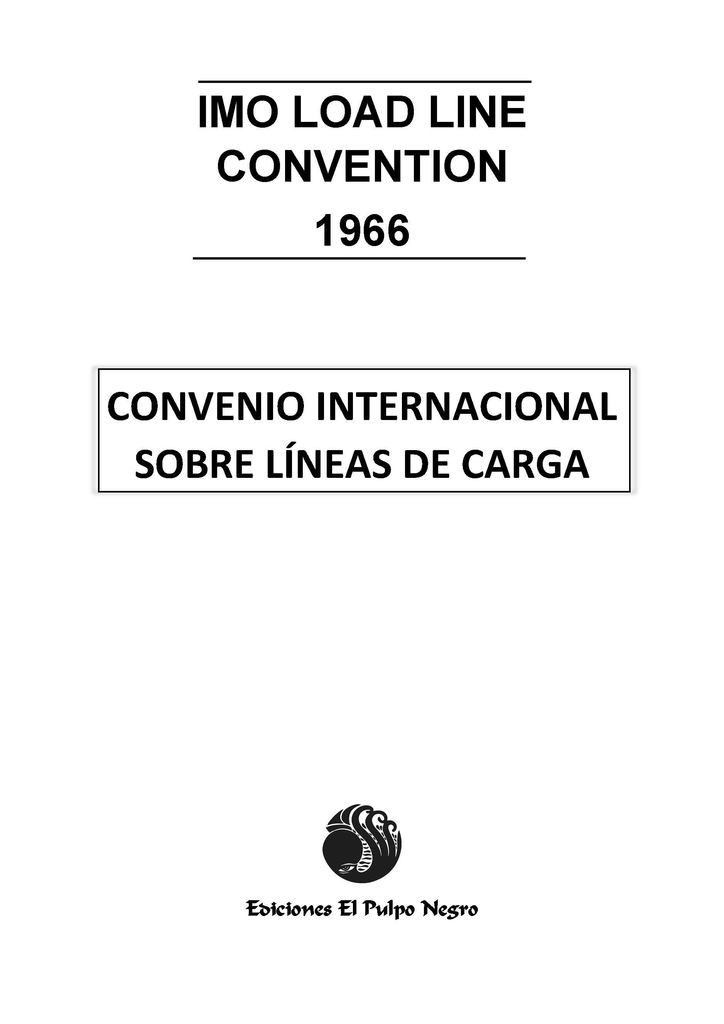 IMO LOAD LINE CONVENTION
1966

CONVENIO INTERNACIONAL SOBRE LÍNEAS DE CARGA

Ediciones El Pulpo Negro